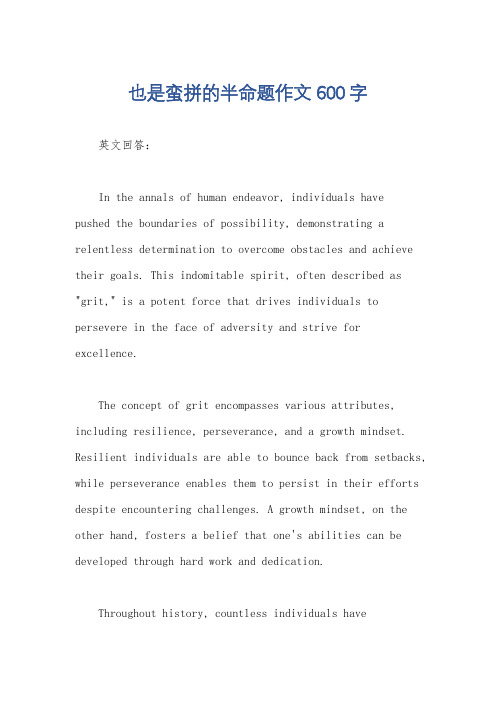 也是蛮拼的半命题作文600字

英文回答：

In the annals of human endeavor, individuals have pushed the boundaries of possibility, demonstrating a relentless determination to overcome obstacles and achieve their goals. This indomitable spirit, often described as "grit," is a potent force that drives individuals to persevere in the face of adversity and strive for excellence.

The concept of grit encompasses various attributes, including resilience, perseverance, and a growth mindset. Resilient individuals are able to bounce back from setbacks, while perseverance enables them to persist in their efforts despite encountering challenges. A growth mindset, on the other hand, fosters a belief that one's abilities can be developed through hard work and dedication.

Throughout history, countless individuals have